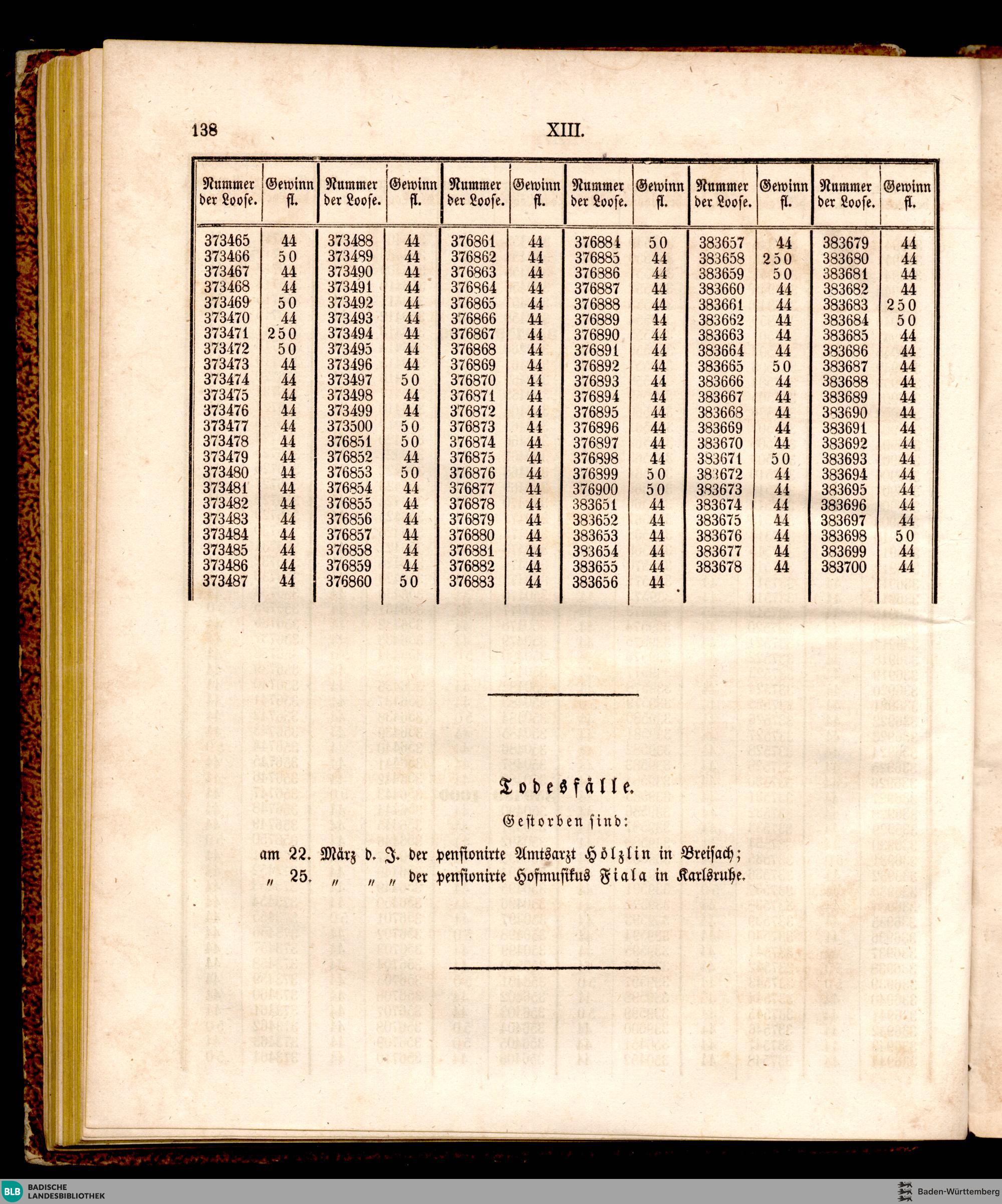 138 XIII.

| Nummer der Loose. | Gewinn fl. | Nummer der Loose. | Gewinn fl. | Nummer der Loose. | Gewinn fl. | Nummer der Loose. | Gewinn fl. | Nummer der Loose. | Gewinn fl. | Nummer der Loose. | Gewinn fl. |
|---|---|---|---|---|---|---|---|---|---|---|---|
| 373465 | 44 | 373488 | 44 | 376861 | 44 | 376884 | 50 | 383657 | 44 | 383679 | 44 |
| 373466 | 50 | 373489 | 44 | 376862 | 44 | 376885 | 44 | 383658 | 250 | 383680 | 44 |
| 373467 | 44 | 373490 | 44 | 376863 | 44 | 376886 | 44 | 383659 | 50 | 383681 | 44 |
| 373468 | 44 | 373491 | 44 | 376864 | 44 | 376887 | 44 | 383660 | 44 | 383682 | 44 |
| 373469 | 50 | 373492 | 44 | 376865 | 44 | 376888 | 44 | 383661 | 44 | 383683 | 250 |
| 373470 | 44 | 373493 | 44 | 376866 | 44 | 376889 | 44 | 383662 | 44 | 383684 | 50 |
| 373471 | 250 | 373494 | 44 | 376867 | 44 | 376890 | 44 | 383663 | 44 | 383685 | 44 |
| 373472 | 50 | 373495 | 44 | 376868 | 44 | 376891 | 44 | 383664 | 44 | 383686 | 44 |
| 373473 | 44 | 373496 | 44 | 376869 | 44 | 376892 | 44 | 383665 | 50 | 383687 | 44 |
| 373474 | 44 | 373497 | 50 | 376870 | 44 | 376893 | 44 | 383666 | 44 | 383688 | 44 |
| 373475 | 44 | 373498 | 44 | 376871 | 44 | 376894 | 44 | 383667 | 44 | 383689 | 44 |
| 373476 | 44 | 373499 | 44 | 376872 | 44 | 376895 | 44 | 383668 | 44 | 383690 | 44 |
| 373477 | 44 | 373500 | 50 | 376873 | 44 | 376896 | 44 | 383669 | 44 | 383691 | 44 |
| 373478 | 44 | 376851 | 50 | 376874 | 44 | 376897 | 44 | 383670 | 44 | 383692 | 44 |
| 373479 | 44 | 376852 | 44 | 376875 | 44 | 376898 | 44 | 383671 | 50 | 383693 | 44 |
| 373480 | 44 | 376853 | 50 | 376876 | 44 | 376899 | 50 | 383672 | 44 | 383694 | 44 |
| 373481 | 44 | 376854 | 44 | 376877 | 44 | 376900 | 50 | 383673 | 44 | 383695 | 44 |
| 373482 | 44 | 376855 | 44 | 376878 | 44 | 383651 | 44 | 383674 | 44 | 383696 | 44 |
| 373483 | 44 | 376856 | 44 | 376879 | 44 | 383652 | 44 | 383675 | 44 | 383697 | 44 |
| 373484 | 44 | 376857 | 44 | 376880 | 44 | 383653 | 44 | 383676 | 44 | 383698 | 50 |
| 373485 | 44 | 376858 | 44 | 376881 | 44 | 383654 | 44 | 383677 | 44 | 383699 | 44 |
| 373486 | 44 | 376859 | 44 | 376882 | 44 | 383655 | 44 | 383678 | 44 | 383700 | 44 |
| 373487 | 44 | 376860 | 50 | 376883 | 44 | 383656 | 44 | | | | |

Todesfälle.

Gestorben sind:

am 22. März d. J. der pensionirte Amtsarzt Hölzlin in Breisach;
„ 25. „ „ „ der pensionirte Hofmusikus Fiala in Karlsruhe.

BLB BADISCHE LANDESBIBLIOTHEK
Baden-Württemberg